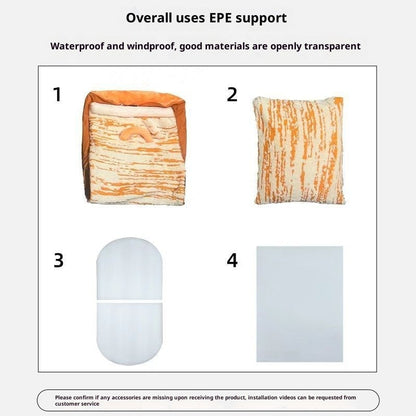 Overall uses EPE support

Waterproof and windproof, good materials are openly transparent

1

2

3

4

Please confirm if any accessories are missing upon receiving the product, installation videos can be requested from customer service